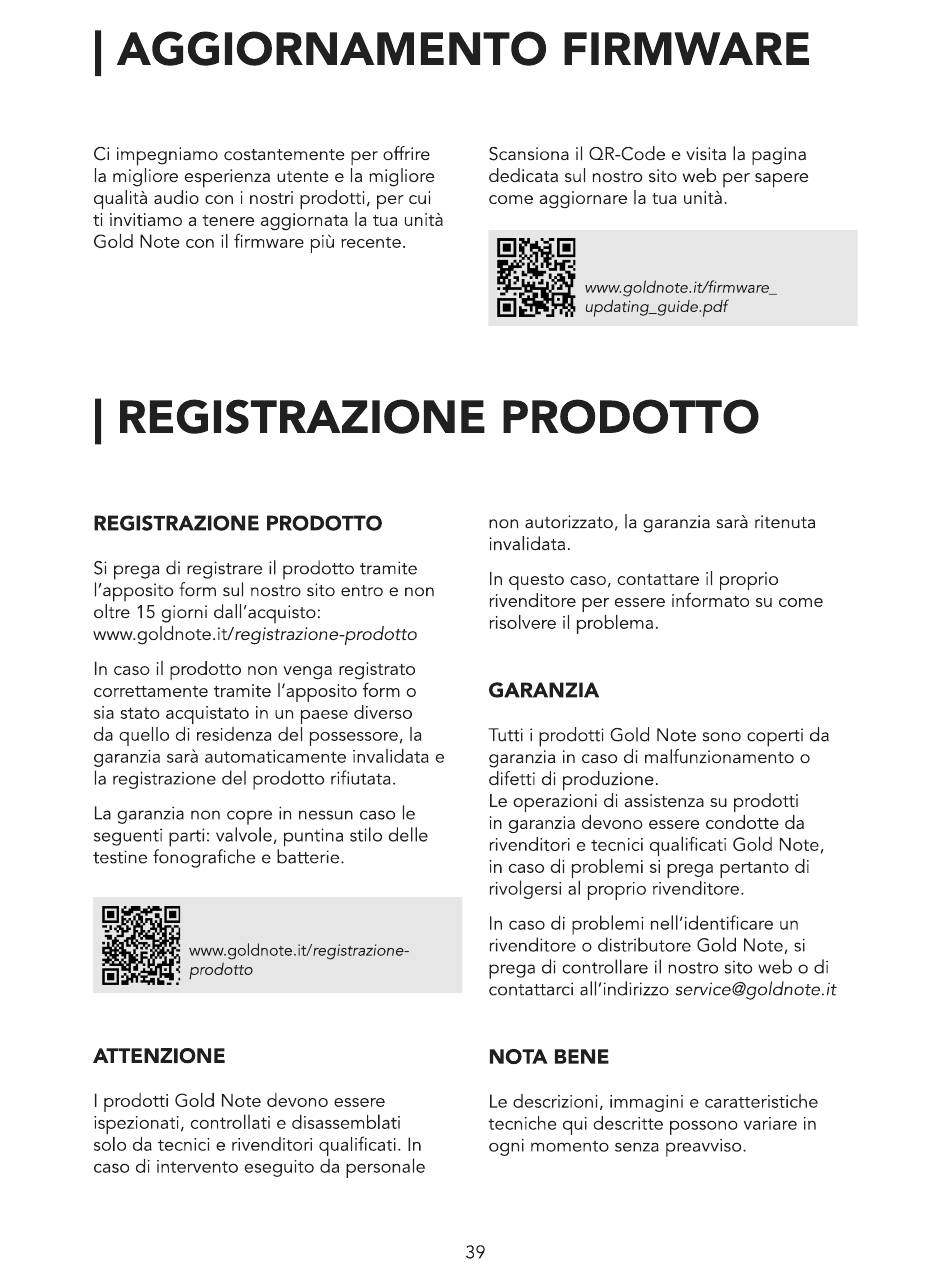 | AGGIORNAMENTO FIRMWARE

Ci impegniamo costantemente per offrire la migliore esperienza utente e la migliore qualità audio con i nostri prodotti, per cui ti invitiamo a tenere aggiornata la tua unità Gold Note con il firmware più recente.

Scansiona il QR-Code e visita la pagina dedicata sul nostro sito web per sapere come aggiornare la tua unità.

www.goldnote.it/firmware_updating_guide.pdf

| REGISTRAZIONE PRODOTTO

REGISTRAZIONE PRODOTTO

Si prega di registrare il prodotto tramite l'apposito form sul nostro sito entro e non oltre 15 giorni dall'acquisto: www.goldnote.it/registrazione-prodotto

In caso il prodotto non venga registrato correttamente tramite l'apposito form o sia stato acquistato in un paese diverso da quello di residenza del possessore, la garanzia sarà automaticamente invalidata e la registrazione del prodotto rifiutata.

La garanzia non copre in nessun caso le seguenti parti: valvole, puntina stilo delle testine fonografiche e batterie.

www.goldnote.it/registrazione-prodotto

ATTENZIONE

I prodotti Gold Note devono essere ispezionati, controllati e disassemblati solo da tecnici e rivenditori qualificati. In caso di intervento eseguito da personale non autorizzato, la garanzia sarà ritenuta invalidata.

In questo caso, contattare il proprio rivenditore per essere informato su come risolvere il problema.

GARANZIA

Tutti i prodotti Gold Note sono coperti da garanzia in caso di malfunzionamento o difetti di produzione.
Le operazioni di assistenza su prodotti in garanzia devono essere condotte da rivenditori e tecnici qualificati Gold Note, in caso di problemi si prega pertanto di rivolgersi al proprio rivenditore.

In caso di problemi nell'identificare un rivenditore o distributore Gold Note, si prega di controllare il nostro sito web o di contattarci all'indirizzo service@goldnote.it

NOTA BENE

Le descrizioni, immagini e caratteristiche tecniche qui descritte possono variare in ogni momento senza preavviso.

39